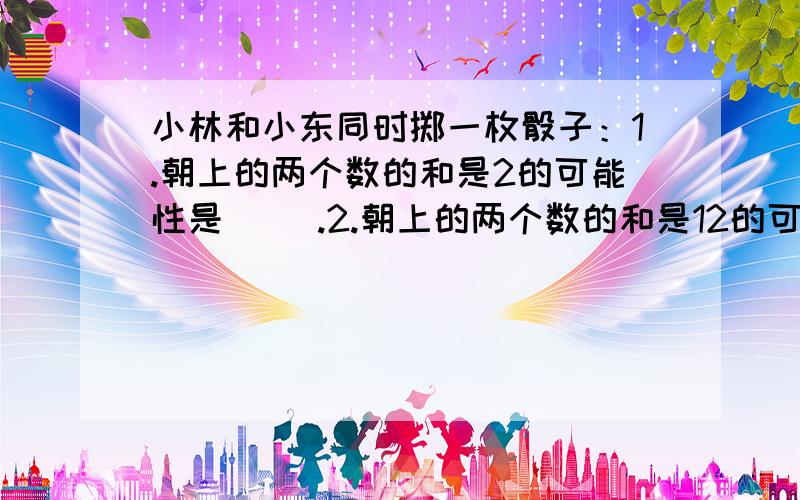 小林和小东同时掷一枚骰子：1.朝上的两个数的和是2的可能性是（ ）.2.朝上的两个数的和是12的可